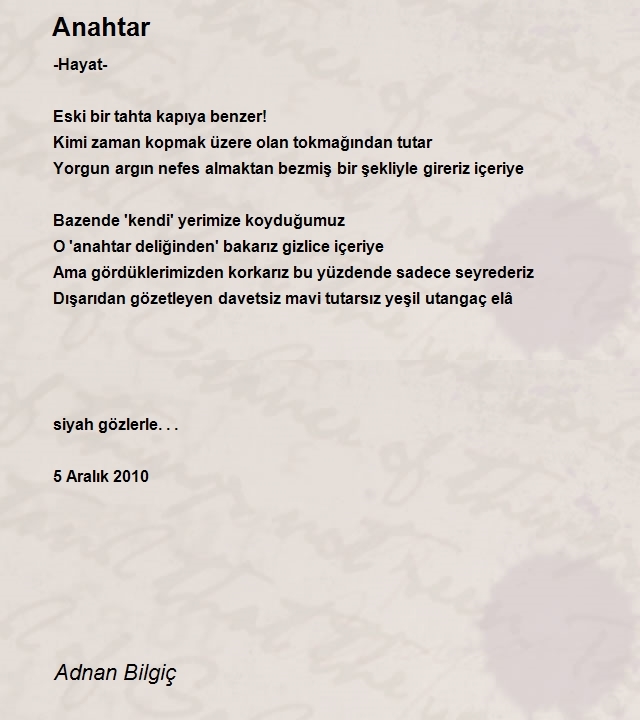 Anahtar

-Hayat-

Eski bir tahta kapıya benzer!
Kimi zaman kopmak üzere olan tokmağından tutar
Yorgun argın nefes almaktan bezmiş bir şekliyle gireriz içeriye

Bazende 'kendi' yerimize koyduğumuz
O 'anahtar deliğinden' bakarız gizlice içeriye
Ama gördüklerimizden korkarız bu yüzdende sadece seyrederiz
Dışarıdan gözetleyen davetsiz mavi tutarsız yeşil utangaç elâ

siyah gözlerle. . .

5 Aralık 2010

Adnan Bilgiç